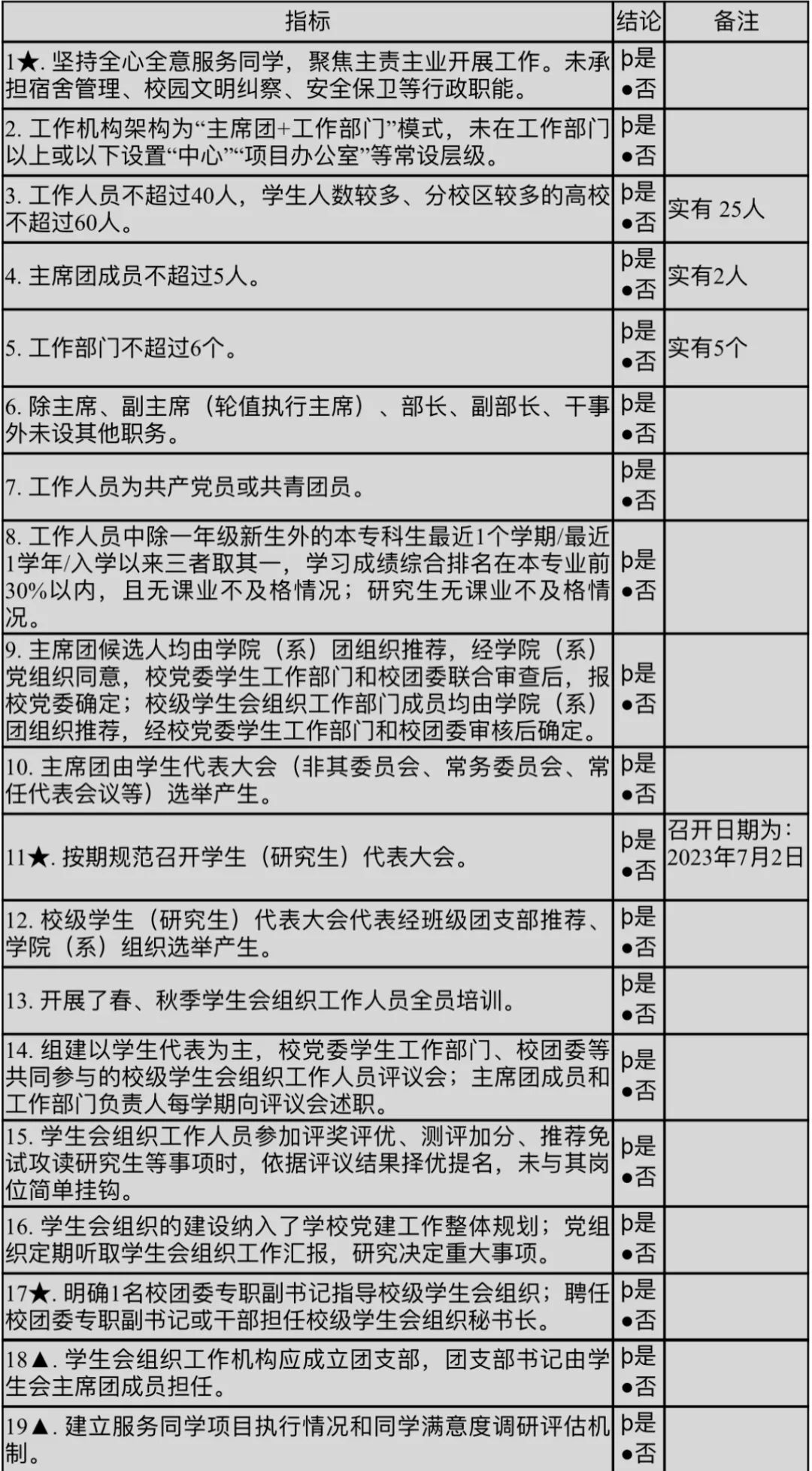 | 指标 | 结论 | 备注 |
|---|---|---|
| 1★. 坚持全心全意服务同学，聚焦主责主业开展工作。未承担宿舍管理、校园文明纠察、安全保卫等行政职能。 | þ是 ●否 | |
| 2. 工作机构架构为“主席团+工作部门”模式，未在工作部门以上或以下设置“中心”“项目办公室”等常设层级。 | þ是 ●否 | |
| 3. 工作人员不超过40人，学生人数较多、分校区较多的高校不超过60人。 | þ是 ●否 | 实有 25人 |
| 4. 主席团成员不超过5人。 | þ是 ●否 | 实有2人 |
| 5. 工作部门不超过6个。 | þ是 ●否 | 实有5个 |
| 6. 除主席、副主席（轮值执行主席）、部长、副部长、干事外未设其他职务。 | þ是 ●否 | |
| 7. 工作人员为共产党员或共青团员。 | þ是 ●否 | |
| 8. 工作人员中除一年级新生外的本专科生最近1个学期/最近1学年/入学以来三者取其一，学习成绩综合排名在本专业前30%以内，且无课业不及格情况；研究生无课业不及格情况。 | þ是 ●否 | |
| 9. 主席团候选人均由学院（系）团组织推荐，经学院（系）党组织同意，校党委学生工作部门和校团委联合审查后，报校党委确定；校级学生会组织工作部门成员均由学院（系）团组织推荐，经校党委学生工作部门和校团委审核后确定。 | þ是 ●否 | |
| 10. 主席团由学生代表大会（非其委员会、常务委员会、常任代表会议等）选举产生。 | þ是 ●否 | |
| 11★. 按期规范召开学生（研究生）代表大会。 | þ是 ●否 | 召开日期为：2023年7月2日 |
| 12. 校级学生（研究生）代表大会代表经班级团支部推荐、学院（系）组织选举产生。 | þ是 ●否 | |
| 13. 开展了春、秋季学生会组织工作人员全员培训。 | þ是 ●否 | |
| 14. 组建以学生代表为主，校党委学生工作部门、校团委等共同参与的校级学生会组织工作人员评议会；主席团成员和工作部门负责人每学期向评议会述职。 | þ是 ●否 | |
| 15. 学生会组织工作人员参加评奖评优、测评加分、推荐免试攻读研究生等事项时，依据评议结果择优提名，未与其岗位简单挂钩。 | þ是 ●否 | |
| 16. 学生会组织的建设纳入了学校党建工作整体规划；党组织定期听取学生会组织工作汇报，研究决定重大事项。 | þ是 ●否 | |
| 17★. 明确1名校团委专职副书记指导校级学生会组织；聘任校团委专职副书记或干部担任校级学生会组织秘书长。 | þ是 ●否 | |
| 18▲. 学生会组织工作机构应成立团支部，团支部书记由学生会主席团成员担任。 | þ是 ●否 | |
| 19▲. 建立服务同学项目执行情况和同学满意度调研评估机制。 | þ是 ●否 | |